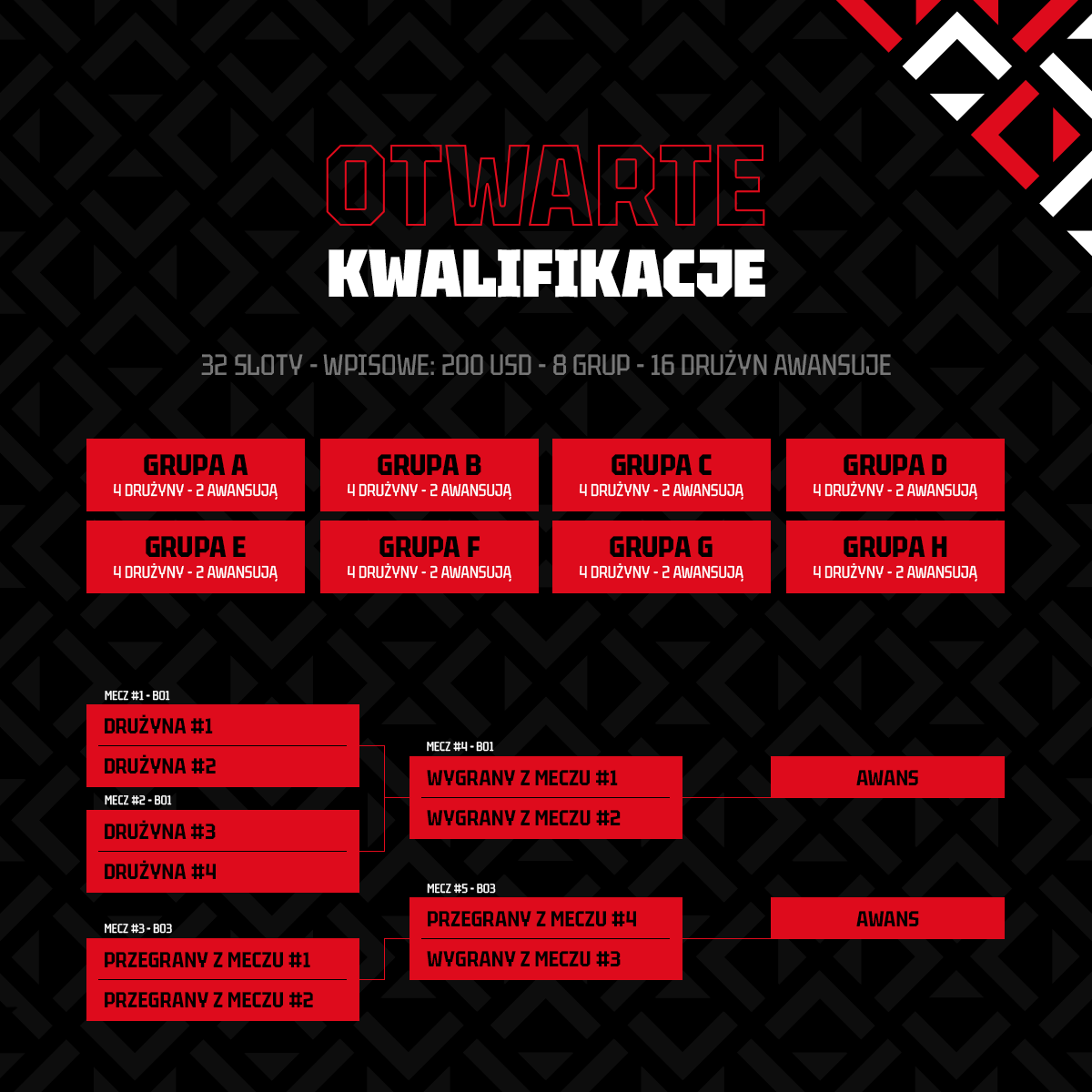 OTWARTE
KWALIFIKACJE

32 SLOTY - WPISOWE: 200 USD - 8 GRUP - 16 DRUŻYN AWANSUJE

GRUPA A
4 DRUŻYNY - 2 AWANSUJĄ

GRUPA B
4 DRUŻYNY - 2 AWANSUJĄ

GRUPA C
4 DRUŻYNY - 2 AWANSUJĄ

GRUPA D
4 DRUŻYNY - 2 AWANSUJĄ

GRUPA E
4 DRUŻYNY - 2 AWANSUJĄ

GRUPA F
4 DRUŻYNY - 2 AWANSUJĄ

GRUPA G
4 DRUŻYNY - 2 AWANSUJĄ

GRUPA H
4 DRUŻYNY - 2 AWANSUJĄ

MECZ #1 - BO1
DRUŻYNA #1
DRUŻYNA #2

MECZ #2 - BO1
DRUŻYNA #3
DRUŻYNA #4

MECZ #3 - BO3
PRZEGRANY Z MECZU #1
PRZEGRANY Z MECZU #2

MECZ #4 - BO1
WYGRANY Z MECZU #1
WYGRANY Z MECZU #2

MECZ #5 - BO3
PRZEGRANY Z MECZU #4
WYGRANY Z MECZU #3

AWANS

AWANS